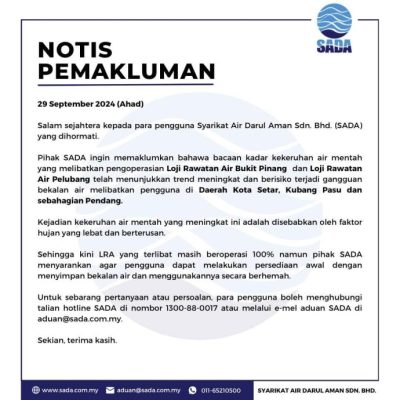 SADA

NOTIS PEMAKLUMAN

29 September 2024 (Ahad)

Salam sejahtera kepada para pengguna Syarikat Air Darul Aman Sdn. Bhd. (SADA) yang dihormati.

Pihak SADA ingin memaklumkan bahawa bacaan kadar kekeruhan air mentah yang melibatkan pengoperasian Loji Rawatan Air Bukit Pinang dan Loji Rawatan Air Pelubang telah menunjukkan trend meningkat dan berisiko terjadi gangguan bekalan air melibatkan pengguna di Daerah Kota Setar, Kubang Pasu dan sebahagian Pendang.

Kejadian kekeruhan air mentah yang meningkat ini adalah disebabkan oleh faktor hujan yang lebat dan berterusan.

Sehingga kini LRA yang terlibat masih beroperasi 100% namun pihak SADA menyarankan agar pengguna dapat melakukan persediaan awal dengan menyimpan bekalan air dan menggunakannya secara berhemah.

Untuk sebarang pertanyaan atau persoalan, para pengguna boleh menghubungi talian hotline SADA di nombor 1300-88-0017 atau melalui e-mel aduan SADA di aduan@sada.com.my.

Sekian, terima kasih.

www.sada.com.my aduan@sada.com.my 011-65210500 SYARIKAT AIR DARUL AMAN SDN. BHD.